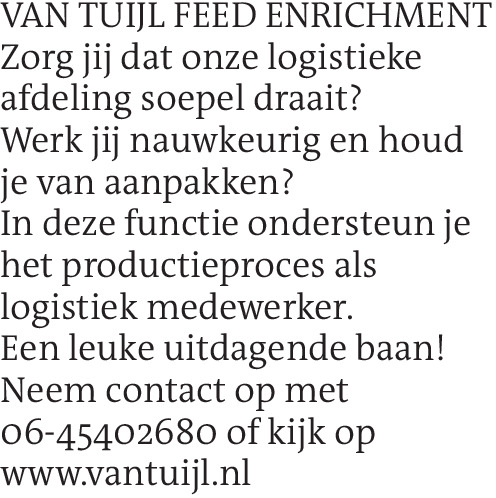 VAN TUIJL FEED ENRICHMENT

Zorg jij dat onze logistieke afdeling soepel draait? Werk jij nauwkeurig en houd je van aanpakken? In deze functie ondersteun je het productieproces als logistiek medewerker. Een leuke uitdagende baan! Neem contact op met 06-45402680 of kijk op www.vantuijl.nl